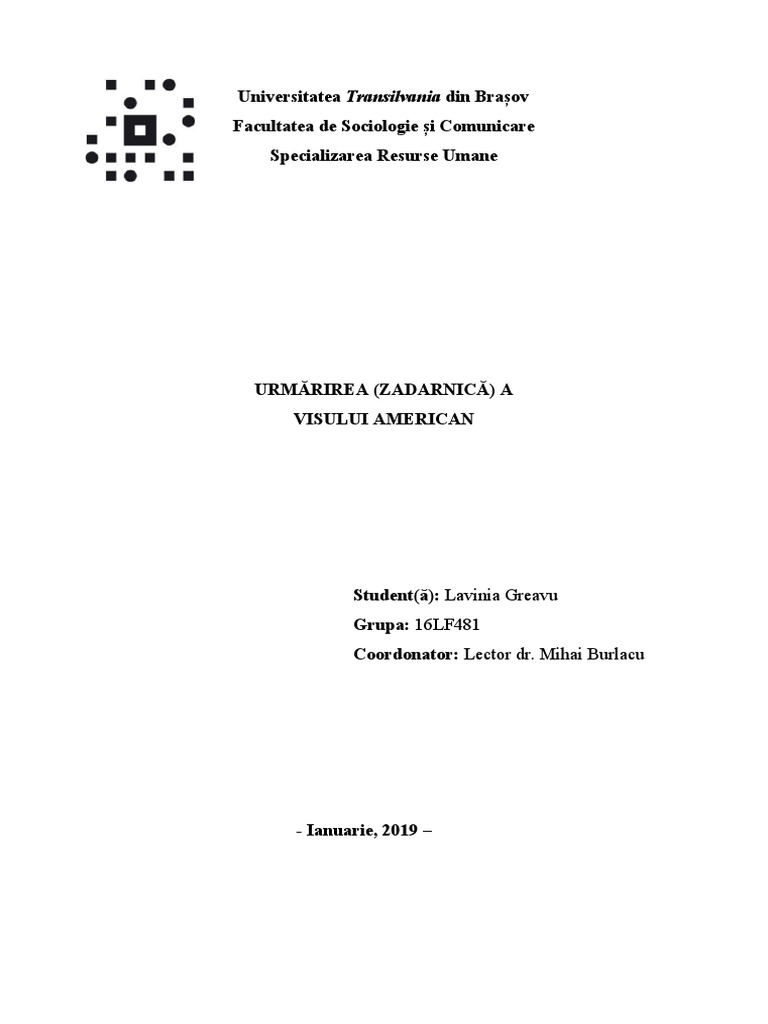 Universitatea Transilvania din Brașov
Facultatea de Sociologie și Comunicare
Specializarea Resurse Umane

URMĂRIREA (ZADARNICĂ) A
VISULUI AMERICAN

Student(ă): Lavinia Greavu
Grupa: 16LF481
Coordonator: Lector dr. Mihai Burlacu

- Ianuarie, 2019 –